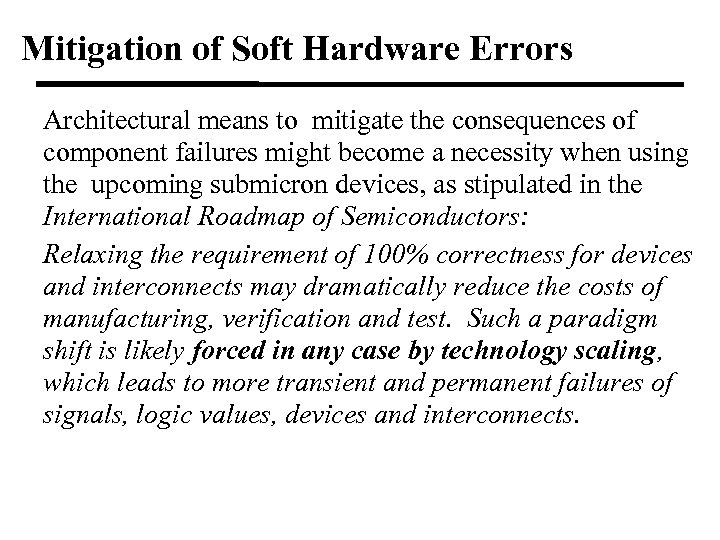 Mitigation of Soft Hardware Errors

Architectural means to mitigate the consequences of component failures might become a necessity when using the upcoming submicron devices, as stipulated in the International Roadmap of Semiconductors:

Relaxing the requirement of 100% correctness for devices and interconnects may dramatically reduce the costs of manufacturing, verification and test. Such a paradigm shift is likely forced in any case by technology scaling, which leads to more transient and permanent failures of signals, logic values, devices and interconnects.